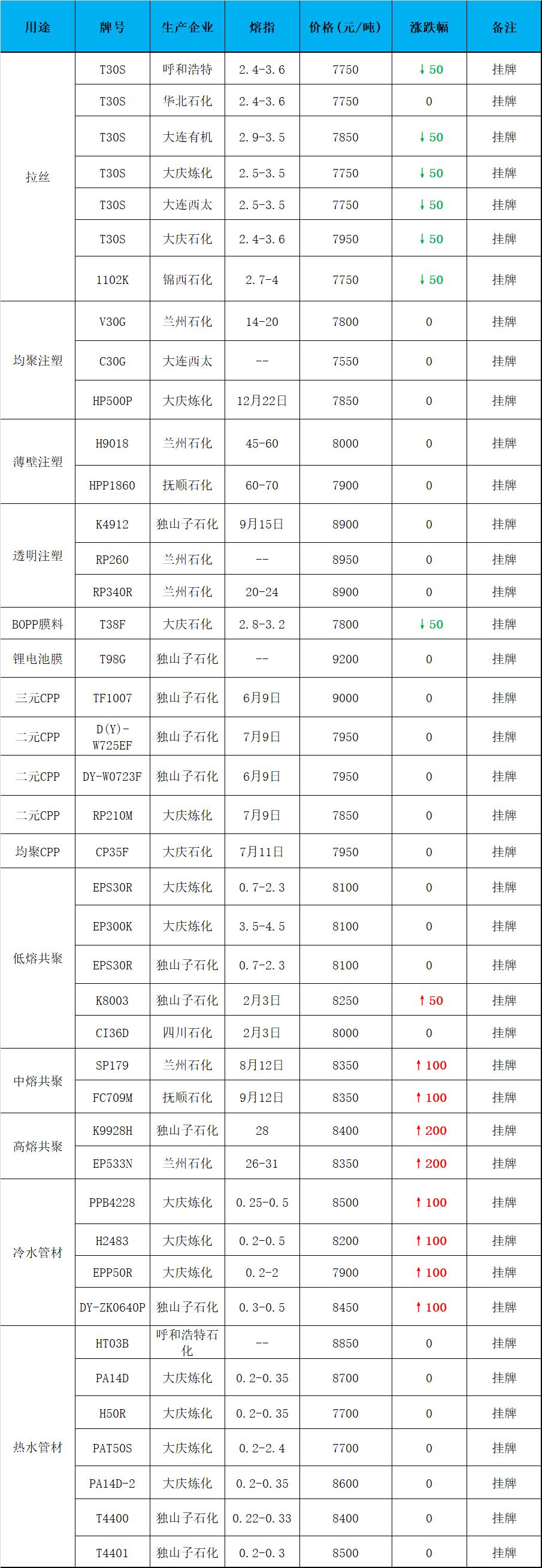 | 用途 | 牌号 | 生产企业 | 熔指 | 价格(元/吨) | 涨跌幅 | 备注 |
|---|---|---|---|---|---|---|
| 拉丝 | T30S | 呼和浩特 | 2.4-3.6 | 7750 | ↓50 | 挂牌 |
|  | T30S | 华北石化 | 2.4-3.6 | 7750 | 0 | 挂牌 |
|  | T30S | 大连有机 | 2.9-3.5 | 7850 | ↓50 | 挂牌 |
|  | T30S | 大庆炼化 | 2.5-3.5 | 7750 | ↓50 | 挂牌 |
|  | T30S | 大连西太 | 2.5-3.5 | 7750 | ↓50 | 挂牌 |
|  | T30S | 大庆石化 | 2.4-3.6 | 7950 | ↓50 | 挂牌 |
|  | 1102K | 锦西石化 | 2.7-4 | 7750 | ↓50 | 挂牌 |
| 均聚注塑 | V30G | 兰州石化 | 14-20 | 7800 | 0 | 挂牌 |
|  | C30G | 大连西太 | -- | 7550 | 0 | 挂牌 |
|  | HP500P | 大庆炼化 | 12月22日 | 7850 | 0 | 挂牌 |
| 薄壁注塑 | H9018 | 兰州石化 | 45-60 | 8000 | 0 | 挂牌 |
|  | HPP1860 | 抚顺石化 | 60-70 | 7900 | 0 | 挂牌 |
| 透明注塑 | K4912 | 独山子石化 | 9月15日 | 8900 | 0 | 挂牌 |
|  | RP260 | 兰州石化 | -- | 8950 | 0 | 挂牌 |
|  | RP340R | 兰州石化 | 20-24 | 8900 | 0 | 挂牌 |
| BOPP膜料 | T38F | 大庆石化 | 2.8-3.2 | 7800 | ↓50 | 挂牌 |
| 锂电池膜 | T98G | 独山子石化 | -- | 9200 | 0 | 挂牌 |
| 三元CPP | TF1007 | 独山子石化 | 6月9日 | 9000 | 0 | 挂牌 |
| 二元CPP | D(Y)-W725EF | 独山子石化 | 7月9日 | 7950 | 0 | 挂牌 |
| 二元CPP | DY-W0723F | 独山子石化 | 6月9日 | 7950 | 0 | 挂牌 |
| 二元CPP | RP210M | 大庆炼化 | 7月9日 | 7850 | 0 | 挂牌 |
| 均聚CPP | CP35F | 大庆石化 | 7月11日 | 7950 | 0 | 挂牌 |
| 低熔共聚 | EPS30R | 大庆炼化 | 0.7-2.3 | 8100 | 0 | 挂牌 |
|  | EP300K | 大庆炼化 | 3.5-4.5 | 8100 | 0 | 挂牌 |
|  | EPS30R | 独山子石化 | 0.7-2.3 | 8100 | 0 | 挂牌 |
|  | K8003 | 独山子石化 | 2月3日 | 8250 | ↑50 | 挂牌 |
|  | CI36D | 四川石化 | 2月3日 | 8000 | 0 | 挂牌 |
| 中熔共聚 | SP179 | 兰州石化 | 8月12日 | 8350 | ↑100 | 挂牌 |
|  | FC709M | 抚顺石化 | 9月12日 | 8350 | ↑100 | 挂牌 |
| 高熔共聚 | K9928H | 独山子石化 | 28 | 8400 | ↑200 | 挂牌 |
|  | EP533N | 兰州石化 | 26-31 | 8350 | ↑200 | 挂牌 |
| 冷水管材 | PPB4228 | 大庆炼化 | 0.25-0.5 | 8500 | ↑100 | 挂牌 |
|  | H2483 | 大庆炼化 | 0.2-0.5 | 8200 | ↑100 | 挂牌 |
|  | EPP50R | 大庆炼化 | 0.2-2 | 7900 | ↑100 | 挂牌 |
|  | DY-ZK0640P | 独山子石化 | 0.3-0.5 | 8450 | ↑100 | 挂牌 |
| 热水管材 | HT03B | 呼和浩特石化 | -- | 8850 | 0 | 挂牌 |
|  | PA14D | 大庆炼化 | 0.2-0.35 | 8700 | 0 | 挂牌 |
|  | H50R | 大庆炼化 | 0.2-0.35 | 7700 | 0 | 挂牌 |
|  | PAT50S | 大庆炼化 | 0.2-2.4 | 7700 | 0 | 挂牌 |
|  | PA14D-2 | 大庆炼化 | 0.2-0.35 | 8600 | 0 | 挂牌 |
|  | T4400 | 独山子石化 | 0.22-0.33 | 8400 | 0 | 挂牌 |
|  | T4401 | 独山子石化 | 0.2-0.3 | 8500 | 0 | 挂牌 |